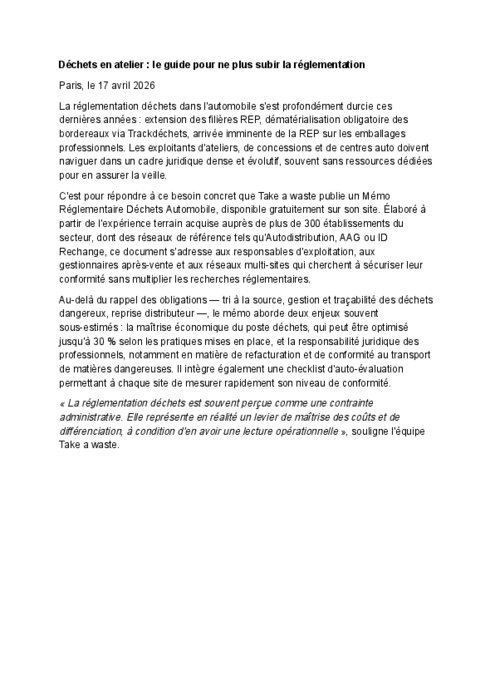 Déchets en atelier : le guide pour ne plus subir la réglementation

Paris, le 17 avril 2026

La réglementation déchets dans l'automobile s'est profondément durcie ces dernières années : extension des filières REP, dématérialisation obligatoire des bordereaux via Trackdéchets, arrivée imminente de la REP sur les emballages professionnels. Les exploitants d'ateliers, de concessions et de centres auto doivent naviguer dans un cadre juridique dense et évolutif, souvent sans ressources dédiées pour en assurer la veille.

C'est pour répondre à ce besoin concret que Take a waste publie un Mémo Réglementaire Déchets Automobile, disponible gratuitement sur son site. Élaboré à partir de l'expérience terrain acquise auprès de plus de 300 établissements du secteur, dont des réseaux de référence tels qu'Autodistribution, AAG ou ID Rechange, ce document s'adresse aux responsables d'exploitation, aux gestionnaires après-vente et aux réseaux multi-sites qui cherchent à sécuriser leur conformité sans multiplier les recherches réglementaires.

Au-delà du rappel des obligations — tri à la source, gestion et traçabilité des déchets dangereux, reprise distributeur —, le mémo aborde deux enjeux souvent sous-estimés : la maîtrise économique du poste déchets, qui peut être optimisé jusqu'à 30 % selon les pratiques mises en place, et la responsabilité juridique des professionnels, notamment en matière de refacturation et de conformité au transport de matières dangereuses. Il intègre également une checklist d'auto-évaluation permettant à chaque site de mesurer rapidement son niveau de conformité.

« La réglementation déchets est souvent perçue comme une contrainte administrative. Elle représente en réalité un levier de maîtrise des coûts et de différenciation, à condition d'en avoir une lecture opérationnelle », souligne l'équipe Take a waste.